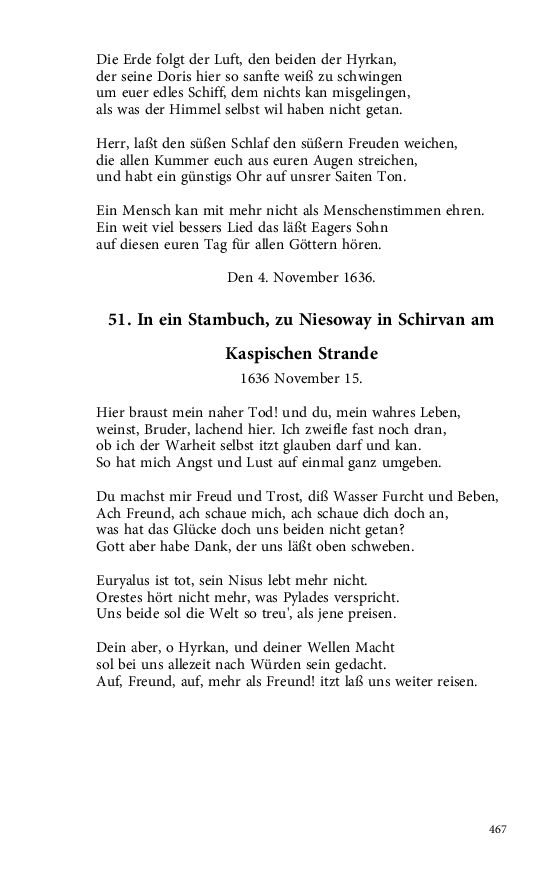 Die Erde folgt der Luft, den beiden der Hyrkan,
der seine Doris hier so sanfte weiß zu schwingen
um euer edles Schiff, dem nichts kan misgelingen,
als was der Himmel selbst wil haben nicht getan.

Herr, laßt den süßen Schlaf den süßern Freuden weichen,
die allen Kummer euch aus euren Augen streichen,
und habt ein günstigs Ohr auf unsrer Saiten Ton.

Ein Mensch kan mit mehr nicht als Menschenstimmen ehren.
Ein weit viel bessers Lied das läßt Eagers Sohn
auf diesen euren Tag für allen Göttern hören.

Den 4. November 1636.

51. In ein Stambuch, zu Niesoway in Schirvan am Kaspischen Strande

1636 November 15.

Hier braust mein naher Tod! und du, mein wahres Leben,
weinst, Bruder, lachend hier. Ich zweifle fast noch dran,
ob ich der Warheit selbst itzt glauben darf und kan.
So hat mich Angst und Lust auf einmal ganz umgeben.

Du machst mir Freud und Trost, diß Wasser Furcht und Beben,
Ach Freund, ach schaue mich, ach schaue dich doch an,
was hat das Glücke doch uns beiden nicht getan?
Gott aber habe Dank, der uns läßt oben schweben.

Euryalus ist tot, sein Nisus lebt mehr nicht.
Orestes hört nicht mehr, was Pylades verspricht.
Uns beide sol die Welt so treu', als jene preisen.

Dein aber, o Hyrkan, und deiner Wellen Macht
sol bei uns allezeit nach Würden sein gedacht.
Auf, Freund, auf, mehr als Freund! itzt laß uns weiter reisen.

467